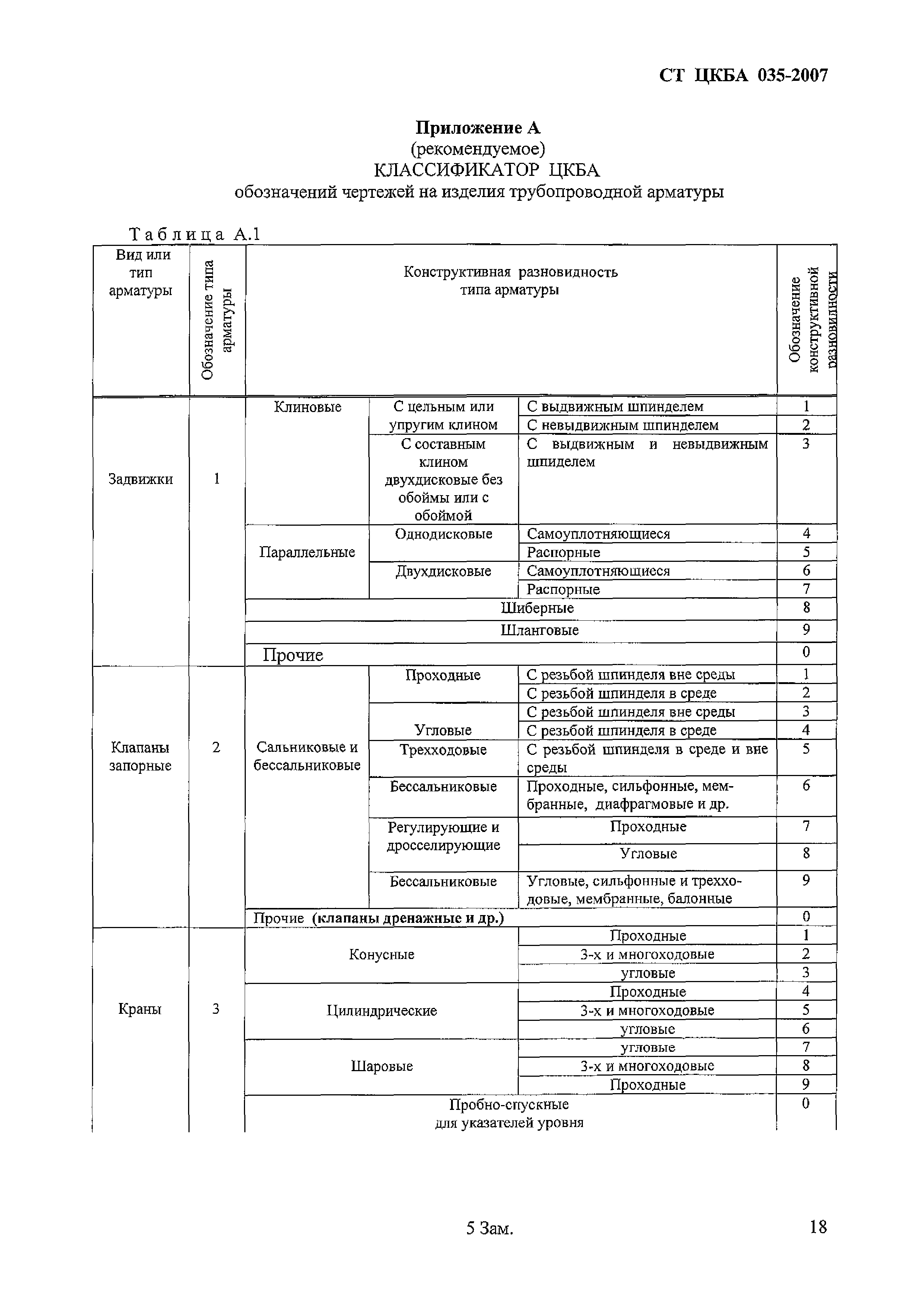 СТ ЦКБА 035-2007

Приложение А
(рекомендуемое)
КЛАССИФИКАТОР ЦКБА
обозначений чертежей на изделия трубопроводной арматуры

Таблица А.1

| Вид или тип арматуры | Обозначение типа арматуры | Конструктивная разновидность типа арматуры | | | Обозначение конструктивной разновидности |
|---|---|---|---|---|---|
| Задвижки | 1 | Клиновые | С цельным или упругим клином | С выдвижным шпинделем | 1 |
| | | | | С невыдвижным шпинделем | 2 |
| | | | С составным клином двухдисковые без обоймы или с обоймой | С выдвижным и невыдвижным шпиделем | 3 |
| | | Параллельные | Однодисковые | Самоуплотняющиеся | 4 |
| | | | | Распорные | 5 |
| | | | Двухдисковые | Самоуплотняющиеся | 6 |
| | | | | Распорные | 7 |
| | | Шиберные | | | 8 |
| | | Шланговые | | | 9 |
| | | Прочие | | | 0 |
| Клапаны запорные | 2 | Сальниковые и бессальниковые | Проходные | С резьбой шпинделя вне среды | 1 |
| | | | | С резьбой шпинделя в среде | 2 |
| | | | Угловые | С резьбой шпинделя вне среды | 3 |
| | | | | С резьбой шпинделя в среде | 4 |
| | | | Трехходовые | С резьбой шпинделя в среде и вне среды | 5 |
| | | | Бессальниковые | Проходные, сильфонные, мембранные, диафрагмовые и др. | 6 |
| | | | Регулирующие и дросселирующие | Проходные | 7 |
| | | | | Угловые | 8 |
| | | | Бессальниковые | Угловые, сильфонные и трехходовые, мембранные, балонные | 9 |
| | | Прочие (клапаны дренажные и др.) | | | 0 |
| Краны | 3 | Конусные | | Проходные | 1 |
| | | | | 3-х и многоходовые | 2 |
| | | | | угловые | 3 |
| | | Цилиндрические | | Проходные | 4 |
| | | | | 3-х и многоходовые | 5 |
| | | | | угловые | 6 |
| | | Шаровые | | угловые | 7 |
| | | | | 3-х и многоходовые | 8 |
| | | | | Проходные | 9 |
| | | Пробно-спускные для указателей уровня | | | 0 |

5 Зам.

18